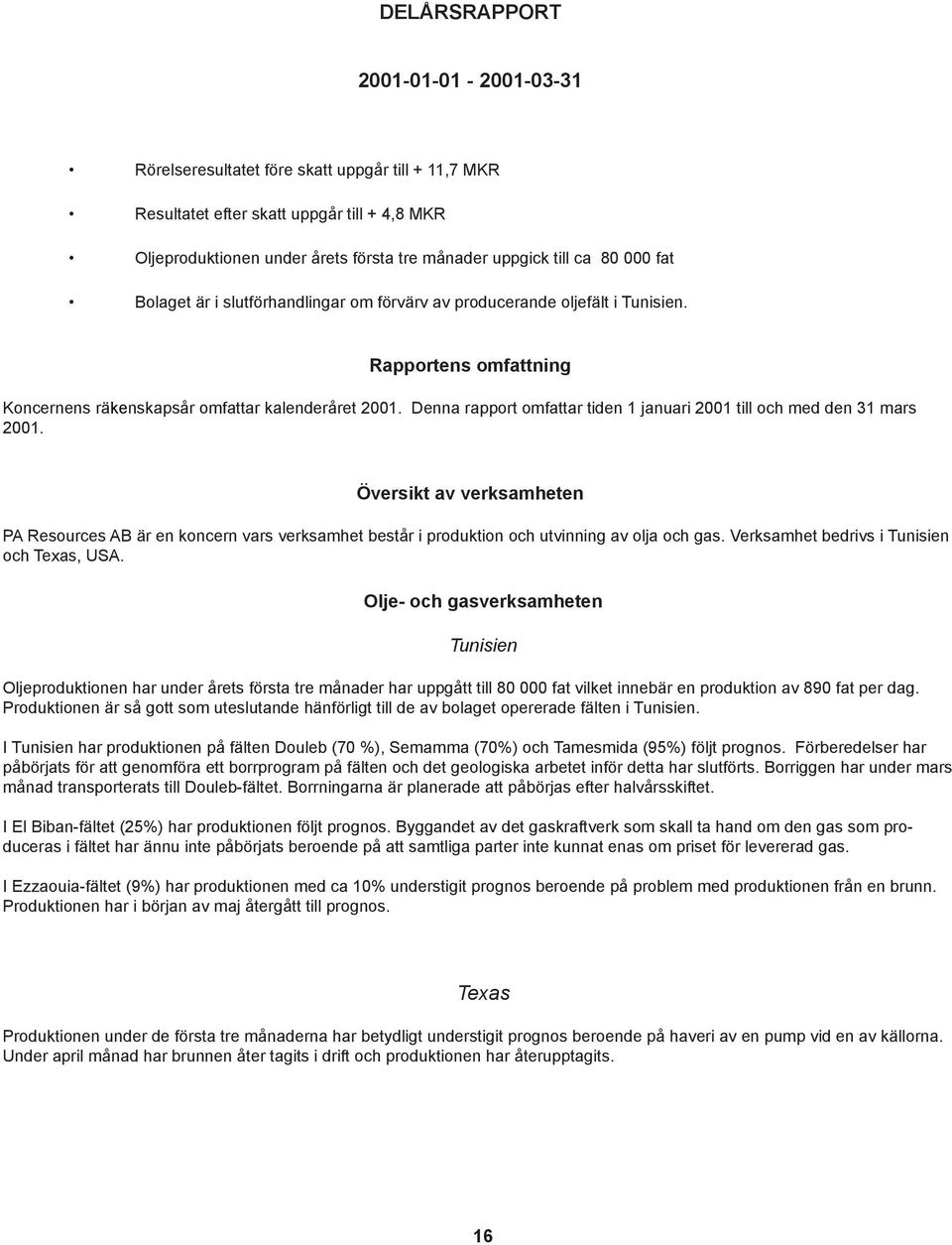 DELÅRSRAPPORT

2001-01-01 - 2001-03-31

• Rörelseresultatet före skatt uppgår till + 11,7 MKR

• Resultatet efter skatt uppgår till + 4,8 MKR

• Oljeproduktionen under årets första tre månader uppgick till ca 80 000 fat

• Bolaget är i slutförhandlingar om förvärv av producerande oljefält i Tunisien.

Rapportens omfattning

Koncernens räkenskapsår omfattar kalenderåret 2001. Denna rapport omfattar tiden 1 januari 2001 till och med den 31 mars 2001.

Översikt av verksamheten

PA Resources AB är en koncern vars verksamhet består i produktion och utvinning av olja och gas. Verksamhet bedrivs i Tunisien och Texas, USA.

Olje- och gasverksamheten

Tunisien

Oljeproduktionen har under årets första tre månader har uppgått till 80 000 fat vilket innebär en produktion av 890 fat per dag. Produktionen är så gott som uteslutande hänförligt till de av bolaget opererade fälten i Tunisien.

I Tunisien har produktionen på fälten Douleb (70 %), Semamma (70%) och Tamesmida (95%) följt prognos. Förberedelser har påbörjats för att genomföra ett borrprogram på fälten och det geologiska arbetet inför detta har slutförts. Borriggen har under mars månad transporterats till Douleb-fältet. Borrningarna är planerade att påbörjas efter halvårsskiftet.

I El Biban-fältet (25%) har produktionen följt prognos. Byggandet av det gaskraftverk som skall ta hand om den gas som produceras i fältet har ännu inte påbörjats beroende på att samtliga parter inte kunnat enas om priset för levererad gas.

I Ezzaouia-fältet (9%) har produktionen med ca 10% understigit prognos beroende på problem med produktionen från en brunn. Produktionen har i början av maj återgått till prognos.

Texas

Produktionen under de första tre månaderna har betydligt understigit prognos beroende på haveri av en pump vid en av källorna. Under april månad har brunnen åter tagits i drift och produktionen har återupptagits.

16